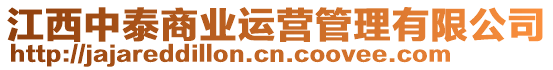 江西中泰商业运营管理有限公司
http://jajareddillon.cn.coovee.com